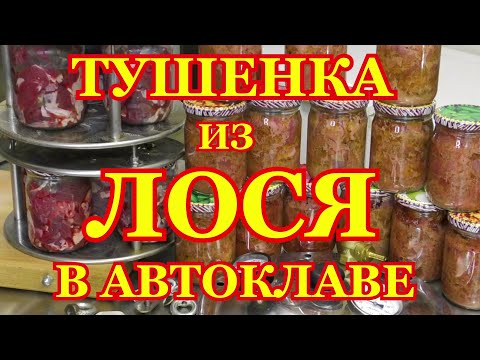 ТУШЕНКА
ИЗ
ЛОСЯ
В АВТОКЛАВЕ